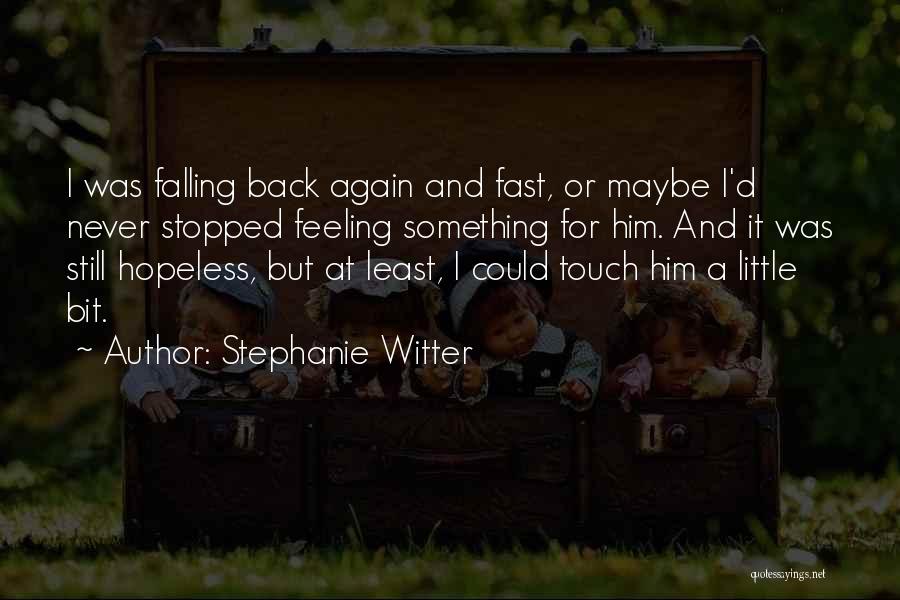 I was falling back again and fast, or maybe I'd never stopped feeling something for him. And it was still hopeless, but at least, I could touch him a little bit.

~ Author: Stephanie Witter

quotessayings.net